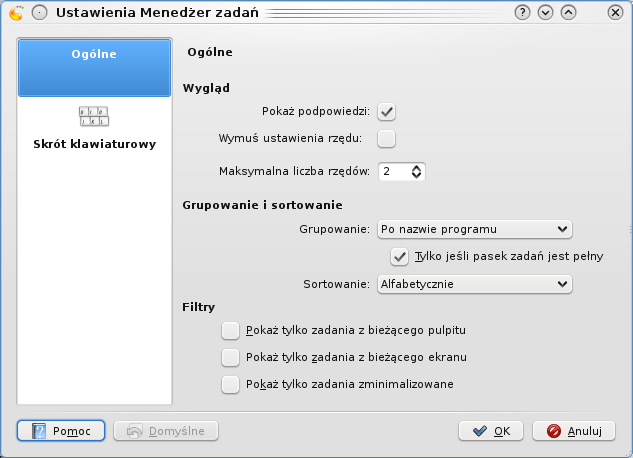 Ustawienia Menedżer zadań

Ogólne

Skrót klawiaturowy

Ogólne

Wygląd

Pokaż podpowiedzi:

Wymuś ustawienia rzędu:

Maksymalna liczba rzędów: 2

Grupowanie i sortowanie

Grupowanie: Po nazwie programu

Tylko jeśli pasek zadań jest pełny

Sortowanie: Alfabetycznie

Filtry

Pokaż tylko zadania z bieżącego pulpitu

Pokaż tylko zadania z bieżącego ekranu

Pokaż tylko zadania zminimalizowane

Pomoc

Domyślne

OK

Anuluj